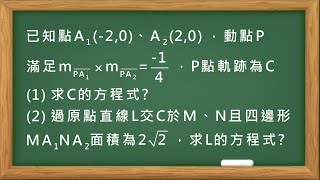 已知點$A_1(-2,0)$、$A_2(2,0)$，動點P滿足$m_{\overline{PA_1}} \times m_{\overline{PA_2}} = \frac{-1}{4}$，P點軌跡為C
(1) 求C的方程式?
(2) 過原點直線L交C於M、N且四邊形$MA_1NA_2$面積為$2\sqrt{2}$，求L的方程式?